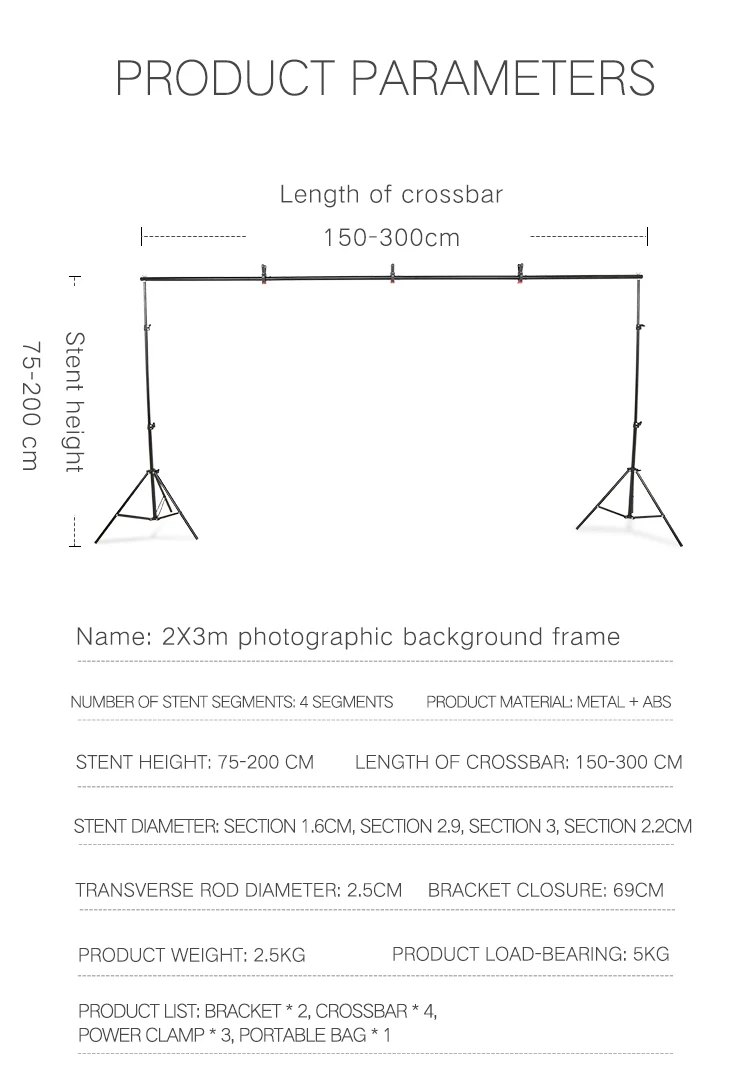 PRODUCT PARAMETERS

Length of crossbar

150-300cm

Stent height

75-200 cm

Name: 2X3m photographic background frame

NUMBER OF STENT SEGMENTS: 4 SEGMENTS PRODUCT MATERIAL: METAL + ABS

STENT HEIGHT: 75-200 CM LENGTH OF CROSSBAR: 150-300 CM

STENT DIAMETER: SECTION 1.6CM, SECTION 2.9, SECTION 3, SECTION 2.2CM

TRANSVERSE ROD DIAMETER: 2.5CM BRACKET CLOSURE: 69CM

PRODUCT WEIGHT: 2.5KG PRODUCT LOAD-BEARING: 5KG

PRODUCT LIST: BRACKET * 2, CROSSBAR * 4, POWER CLAMP * 3, PORTABLE BAG * 1